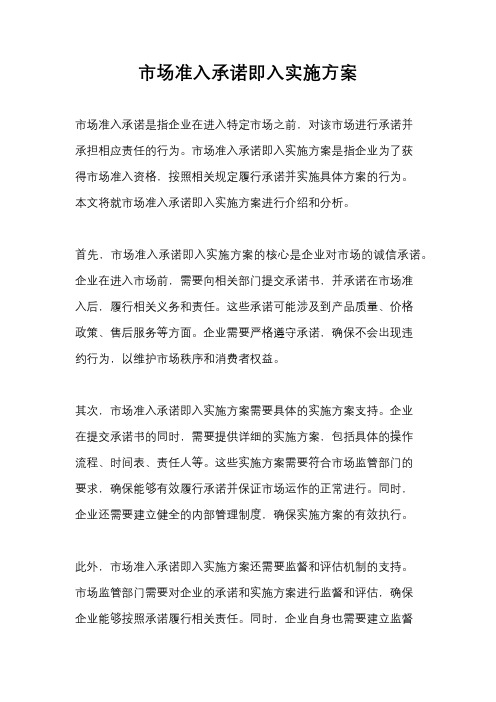 市场准入承诺即入实施方案

市场准入承诺是指企业在进入特定市场之前，对该市场进行承诺并承担相应责任的行为。市场准入承诺即入实施方案是指企业为了获得市场准入资格，按照相关规定履行承诺并实施具体方案的行为。本文将就市场准入承诺即入实施方案进行介绍和分析。

首先，市场准入承诺即入实施方案的核心是企业对市场的诚信承诺。企业在进入市场前，需要向相关部门提交承诺书，并承诺在市场准入后，履行相关义务和责任。这些承诺可能涉及到产品质量、价格政策、售后服务等方面。企业需要严格遵守承诺，确保不会出现违约行为，以维护市场秩序和消费者权益。

其次，市场准入承诺即入实施方案需要具体的实施方案支持。企业在提交承诺书的同时，需要提供详细的实施方案，包括具体的操作流程、时间表、责任人等。这些实施方案需要符合市场监管部门的要求，确保能够有效履行承诺并保证市场运作的正常进行。同时，企业还需要建立健全的内部管理制度，确保实施方案的有效执行。

此外，市场准入承诺即入实施方案还需要监督和评估机制的支持。市场监管部门需要对企业的承诺和实施方案进行监督和评估，确保企业能够按照承诺履行相关责任。同时，企业自身也需要建立监督